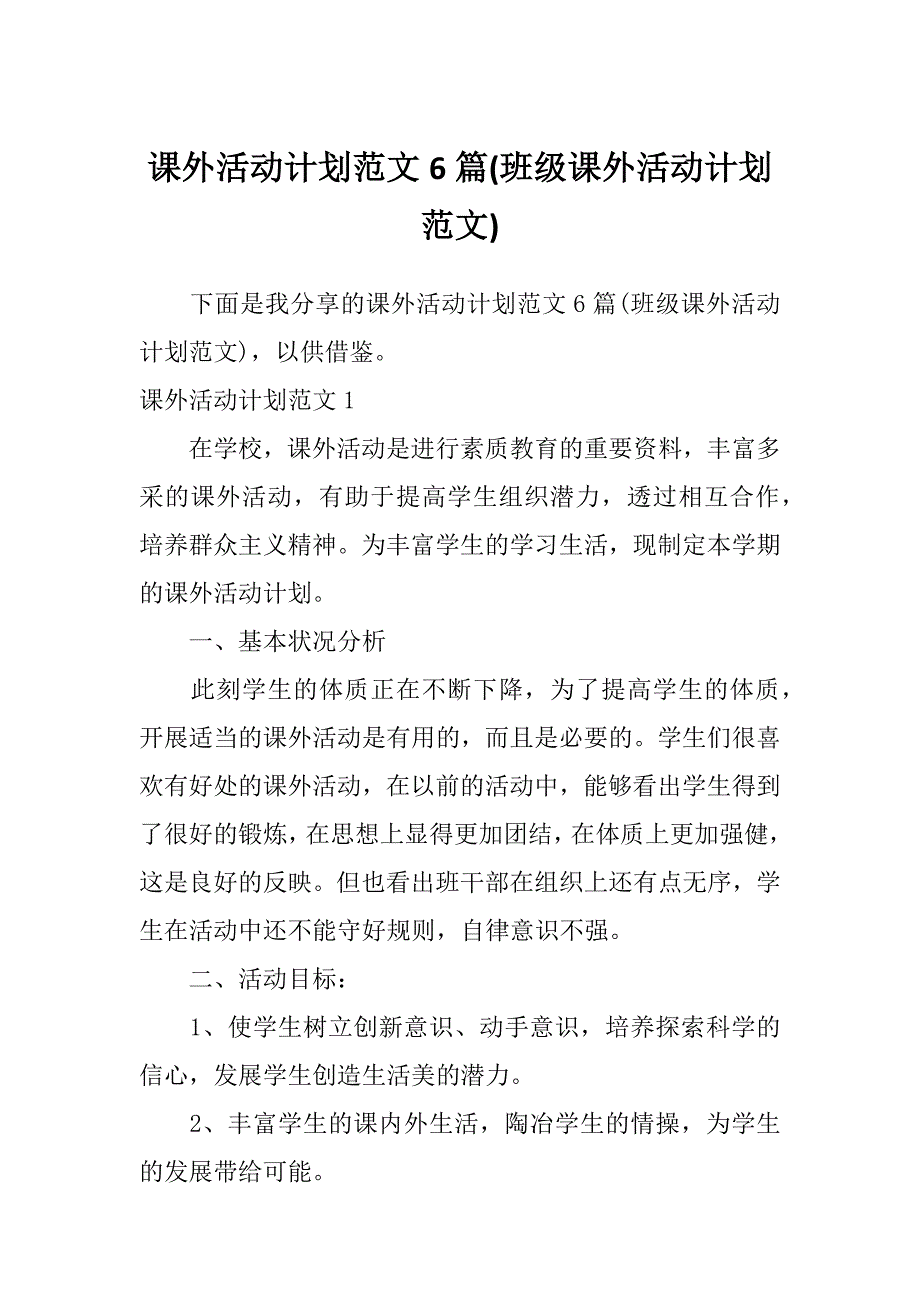 课外活动计划范文 6 篇(班级课外活动计划范文)

下面是我分享的课外活动计划范文 6 篇(班级课外活动计划范文)，以供借鉴。

课外活动计划范文 1

在学校，课外活动是进行素质教育的重要资料，丰富多采的课外活动，有助于提高学生组织潜力，透过相互合作，培养群众主义精神。为丰富学生的学习生活，现制定本学期的课外活动计划。

一、基本状况分析

此刻学生的体质正在不断下降，为了提高学生的体质，开展适当的课外活动是有用的，而且是必要的。学生们很喜欢有好处的课外活动，在以前的活动中，能够看出学生得到了很好的锻炼，在思想上显得更加团结，在体质上更加强健，这是良好的反映。但也看出班干部在组织上还有点无序，学生在活动中还不能守好规则，自律意识不强。

二、活动目标：

1、使学生树立创新意识、动手意识，培养探索科学的信心，发展学生创造生活美的潜力。

2、丰富学生的课内外生活，陶冶学生的情操，为学生的发展带给可能。